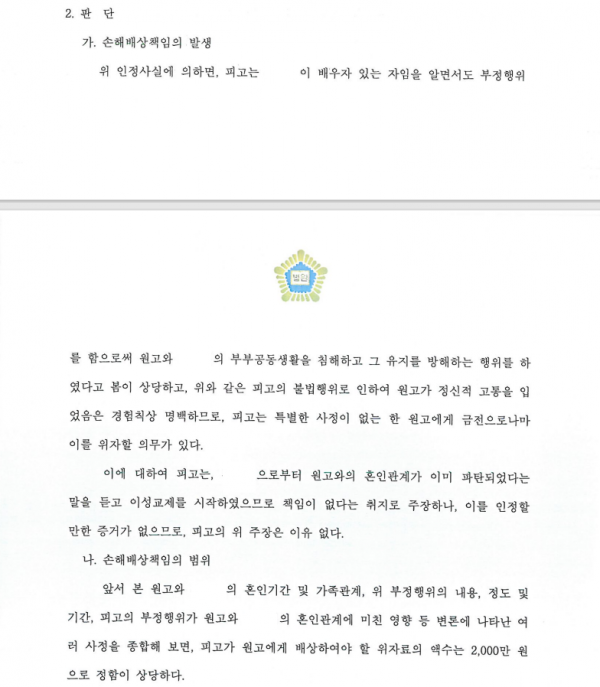 2. 판 단

가. 손해배상책임의 발생

위 인정사실에 의하면, 피고는 이 배우자 있는 자임을 알면서도 부정행위

법원

를 함으로써 원고와 의 부부공동생활을 침해하고 그 유지를 방해하는 행위를 하였다고 봄이 상당하고, 위와 같은 피고의 불법행위로 인하여 원고가 정신적 고통을 입었음은 경험칙상 명백하므로, 피고는 특별한 사정이 없는 한 원고에게 금전으로나마 이를 위자할 의무가 있다.

이에 대하여 피고는, 으로부터 원고와의 혼인관계가 이미 파탄되었다는 말을 듣고 이성교제를 시작하였으므로 책임이 없다는 취지로 주장하나, 이를 인정할 만한 증거가 없으므로, 피고의 위 주장은 이유 없다.

나. 손해배상책임의 범위

앞서 본 원고와 의 혼인기간 및 가족관계, 위 부정행위의 내용, 정도 및 기간, 피고의 부정행위가 원고와 의 혼인관계에 미친 영향 등 변론에 나타난 여러 사정을 종합해 보면, 피고가 원고에게 배상하여야 할 위자료의 액수는 2,000만 원으로 정함이 상당하다.